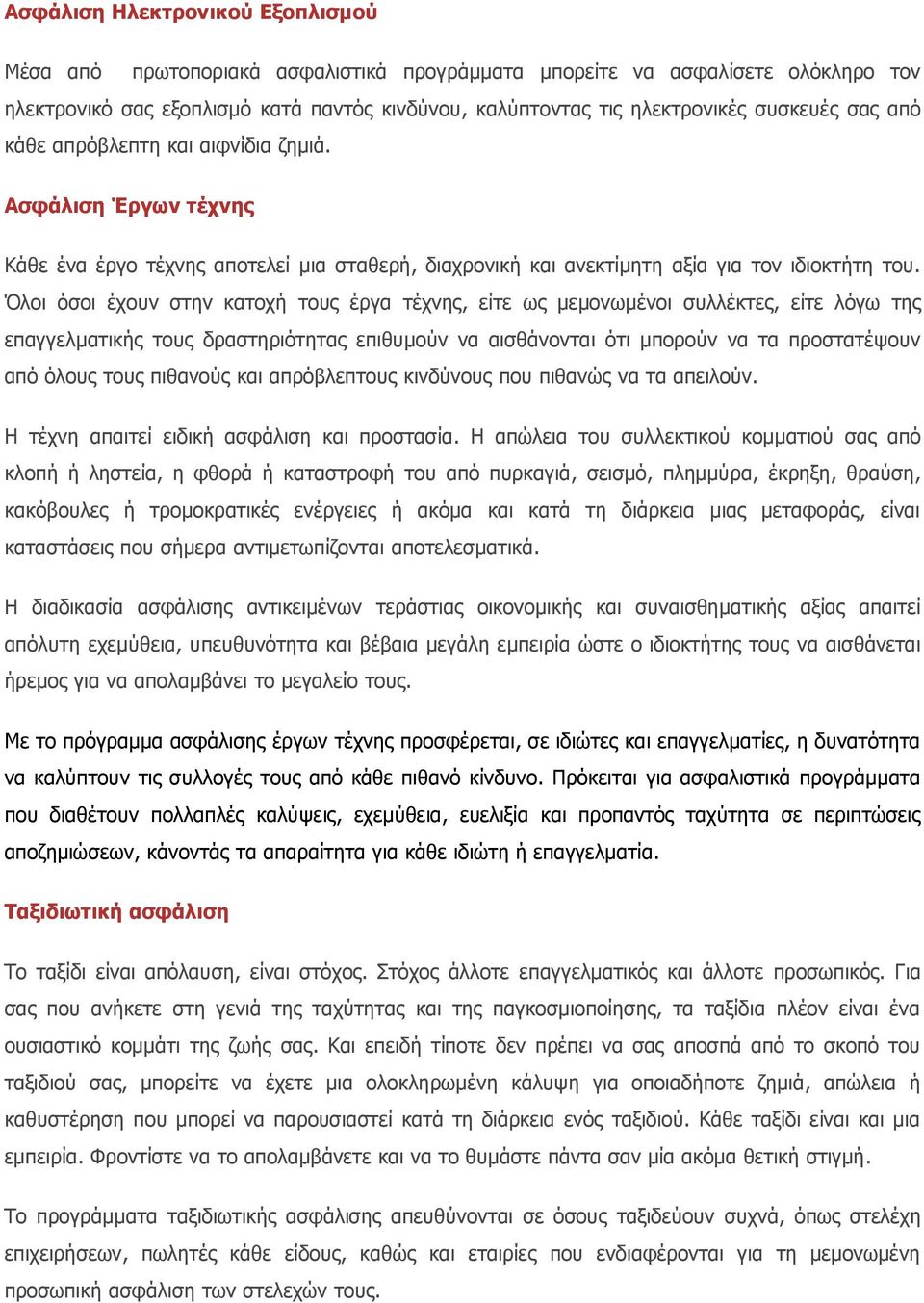 Ασφάλιση Ηλεκτρονικού Εξοπλισμού

Μέσα από πρωτοποριακά ασφαλιστικά προγράμματα μπορείτε να ασφαλίσετε ολόκληρο τον ηλεκτρονικό σας εξοπλισμό κατά παντός κινδύνου, καλύπτοντας τις ηλεκτρονικές συσκευές σας από κάθε απρόβλεπτη και αιφνίδια ζημιά.

Ασφάλιση Έργων τέχνης

Κάθε ένα έργο τέχνης αποτελεί μια σταθερή, διαχρονική και ανεκτίμητη αξία για τον ιδιοκτήτη του. Όλοι όσοι έχουν στην κατοχή τους έργα τέχνης, είτε ως μεμονωμένοι συλλέκτες, είτε λόγω της επαγγελματικής τους δραστηριότητας επιθυμούν να αισθάνονται ότι μπορούν να τα προστατέψουν από όλους τους πιθανούς και απρόβλεπτους κινδύνους που πιθανώς να τα απειλούν.

Η τέχνη απαιτεί ειδική ασφάλιση και προστασία. Η απώλεια του συλλεκτικού κομματιού σας από κλοπή ή ληστεία, η φθορά ή καταστροφή του από πυρκαγιά, σεισμό, πλημμύρα, έκρηξη, θραύση, κακόβουλες ή τρομοκρατικές ενέργειες ή ακόμα και κατά τη διάρκεια μιας μεταφοράς, είναι καταστάσεις που σήμερα αντιμετωπίζονται αποτελεσματικά.

Η διαδικασία ασφάλισης αντικειμένων τεράστιας οικονομικής και συναισθηματικής αξίας απαιτεί απόλυτη εχεμύθεια, υπευθυνότητα και βέβαια μεγάλη εμπειρία ώστε ο ιδιοκτήτης τους να αισθάνεται ήρεμος για να απολαμβάνει το μεγαλείο τους.

Με το πρόγραμμα ασφάλισης έργων τέχνης προσφέρεται, σε ιδιώτες και επαγγελματίες, η δυνατότητα να καλύπτουν τις συλλογές τους από κάθε πιθανό κίνδυνο. Πρόκειται για ασφαλιστικά προγράμματα που διαθέτουν πολλαπλές καλύψεις, εχεμύθεια, ευελιξία και προπαντός ταχύτητα σε περιπτώσεις αποζημιώσεων, κάνοντάς τα απαραίτητα για κάθε ιδιώτη ή επαγγελματία.

Ταξιδιωτική ασφάλιση

Το ταξίδι είναι απόλαυση, είναι στόχος. Στόχος άλλοτε επαγγελματικός και άλλοτε προσωπικός. Για σας που ανήκετε στη γενιά της ταχύτητας και της παγκοσμιοποίησης, τα ταξίδια πλέον είναι ένα ουσιαστικό κομμάτι της ζωής σας. Και επειδή τίποτε δεν πρέπει να σας αποσπά από το σκοπό του ταξιδιού σας, μπορείτε να έχετε μια ολοκληρωμένη κάλυψη για οποιαδήποτε ζημιά, απώλεια ή καθυστέρηση που μπορεί να παρουσιαστεί κατά τη διάρκεια ενός ταξιδιού. Κάθε ταξίδι είναι και μια εμπειρία. Φροντίστε να το απολαμβάνετε και να το θυμάστε πάντα σαν μία ακόμα θετική στιγμή.

Το προγράμματα ταξιδιωτικής ασφάλισης απευθύνονται σε όσους ταξιδεύουν συχνά, όπως στελέχη επιχειρήσεων, πωλητές κάθε είδους, καθώς και εταιρίες που ενδιαφέρονται για τη μεμονωμένη προσωπική ασφάλιση των στελεχών τους.